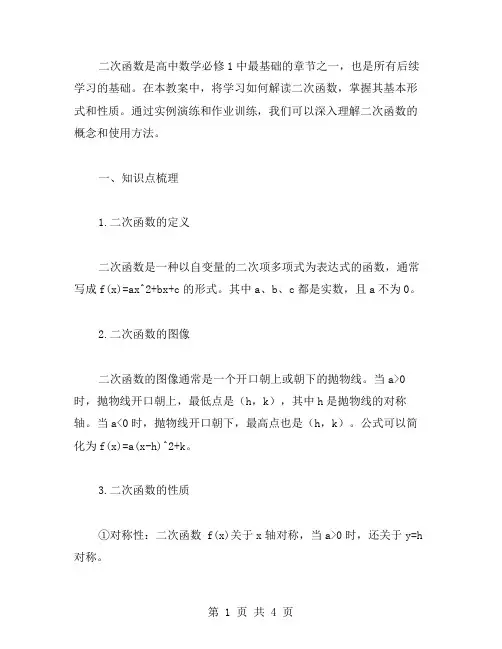 二次函数是高中数学必修1中最基础的章节之一，也是所有后续学习的基础。在本教案中，将学习如何解读二次函数，掌握其基本形式和性质。通过实例演练和作业训练，我们可以深入理解二次函数的概念和使用方法。

一、知识点梳理

1.二次函数的定义

二次函数是一种以自变量的二次项多项式为表达式的函数，通常写成 f(x)=ax^2+bx+c 的形式。其中 a、b、c 都是实数，且 a 不为 0。

2.二次函数的图像

二次函数的图像通常是一个开口朝上或朝下的抛物线。当 a>0 时，抛物线开口朝上，最低点是（h，k），其中 h 是抛物线的对称轴。当 a<0 时，抛物线开口朝下，最高点也是（h，k）。公式可以简化为 f(x)=a(x-h)^2+k。

3.二次函数的性质

①对称性：二次函数 f(x)关于 x 轴对称，当 a>0 时，还关于 y=h 对称。

第 1 页 共 4 页